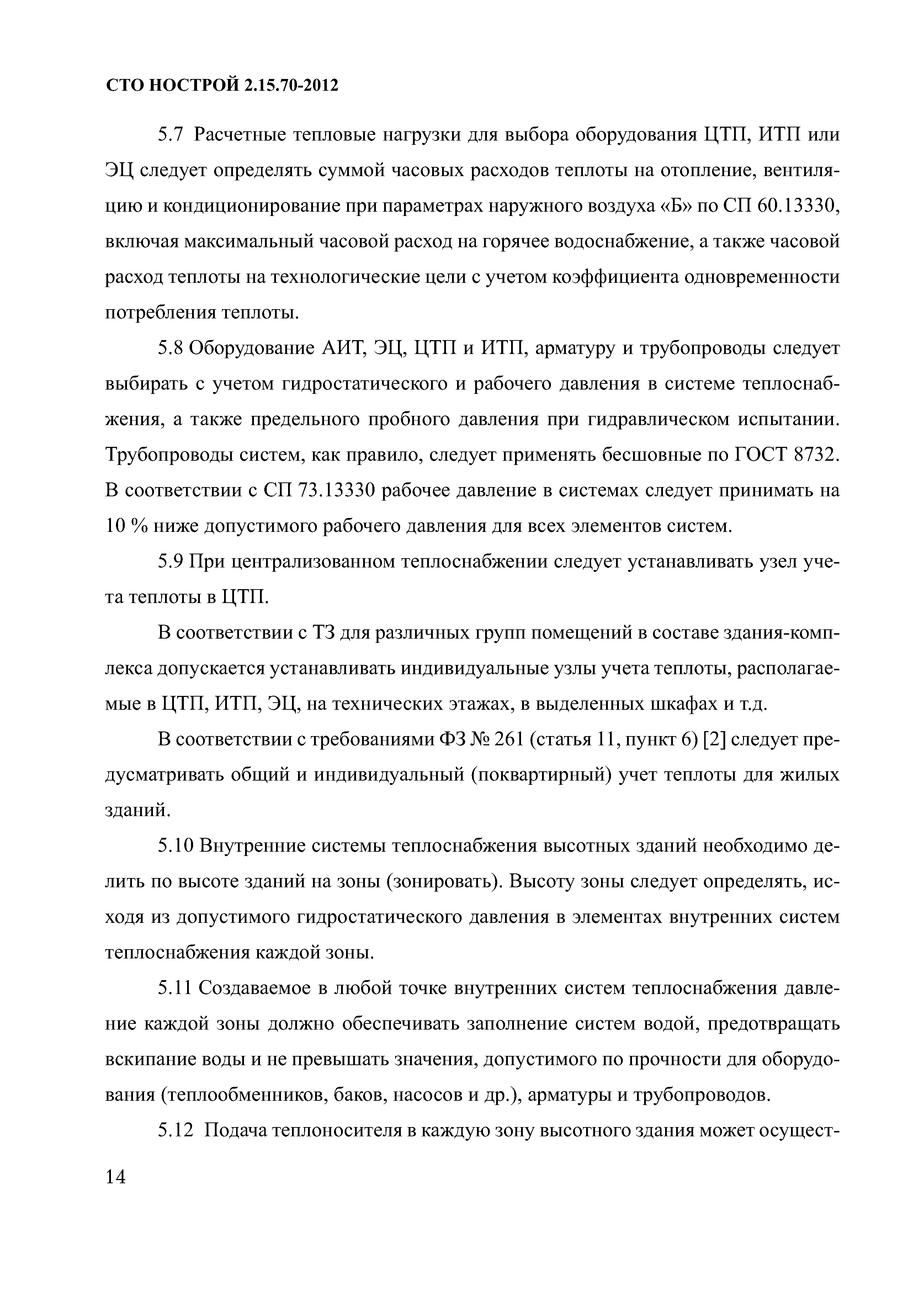 СТО НОСТРОЙ 2.15.70-2012

5.7 Расчетные тепловые нагрузки для выбора оборудования ЦТП, ИТП или ЭЦ следует определять суммой часовых расходов теплоты на отопление, вентиляцию и кондиционирование при параметрах наружного воздуха «Б» по СП 60.13330, включая максимальный часовой расход на горячее водоснабжение, а также часовой расход теплоты на технологические цели с учетом коэффициента одновременности потребления теплоты.

5.8 Оборудование АИТ, ЭЦ, ЦТП и ИТП, арматуру и трубопроводы следует выбирать с учетом гидростатического и рабочего давления в системе теплоснабжения, а также предельного пробного давления при гидравлическом испытании. Трубопроводы систем, как правило, следует применять бесшовные по ГОСТ 8732. В соответствии с СП 73.13330 рабочее давление в системах следует принимать на 10 % ниже допустимого рабочего давления для всех элементов систем.

5.9 При централизованном теплоснабжении следует устанавливать узел учета теплоты в ЦТП.

В соответствии с ТЗ для различных групп помещений в составе здания-комплекса допускается устанавливать индивидуальные узлы учета теплоты, располагаемые в ЦТП, ИТП, ЭЦ, на технических этажах, в выделенных шкафах и т.д.

В соответствии с требованиями ФЗ № 261 (статья 11, пункт 6) [2] следует предусматривать общий и индивидуальный (поквартирный) учет теплоты для жилых зданий.

5.10 Внутренние системы теплоснабжения высотных зданий необходимо делить по высоте зданий на зоны (зонировать). Высоту зоны следует определять, исходя из допустимого гидростатического давления в элементах внутренних систем теплоснабжения каждой зоны.

5.11 Создаваемое в любой точке внутренних систем теплоснабжения давление каждой зоны должно обеспечивать заполнение систем водой, предотвращать вскипание воды и не превышать значения, допустимого по прочности для оборудования (теплообменников, баков, насосов и др.), арматуры и трубопроводов.

5.12 Подача теплоносителя в каждую зону высотного здания может осущест-

14